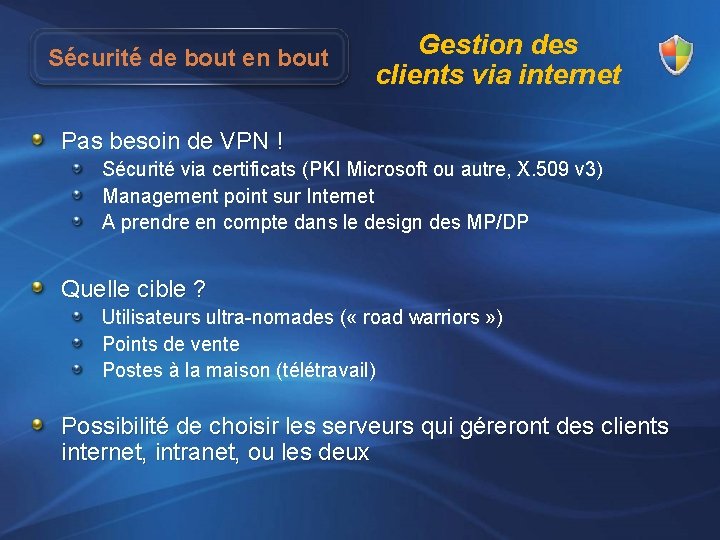 Sécurité de bout en bout

Gestion des clients via internet

Pas besoin de VPN !

Sécurité via certificats (PKI Microsoft ou autre, X.509 v3)

Management point sur Internet

A prendre en compte dans le design des MP/DP

Quelle cible ?

Utilisateurs ultra-nomades (« road warriors »)

Points de vente

Postes à la maison (télétravail)

Possibilité de choisir les serveurs qui géreront des clients internet, intranet, ou les deux